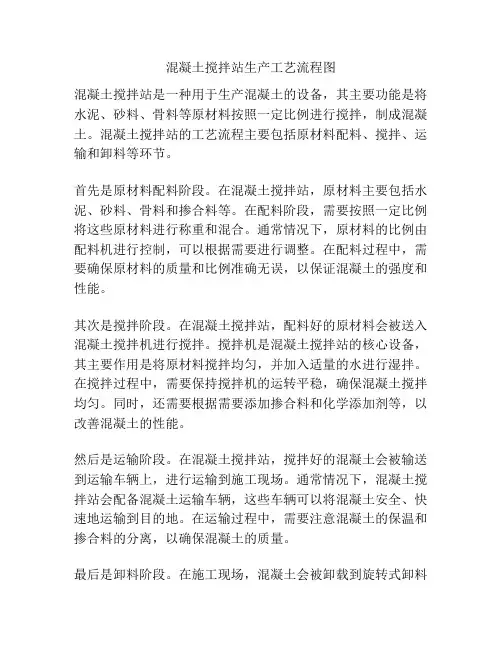 混凝土搅拌站生产工艺流程图

混凝土搅拌站是一种用于生产混凝土的设备，其主要功能是将水泥、砂料、骨料等原材料按照一定比例进行搅拌，制成混凝土。混凝土搅拌站的工艺流程主要包括原材料配料、搅拌、运输和卸料等环节。

首先是原材料配料阶段。在混凝土搅拌站，原材料主要包括水泥、砂料、骨料和掺合料等。在配料阶段，需要按照一定比例将这些原材料进行称重和混合。通常情况下，原材料的比例由配料机进行控制，可以根据需要进行调整。在配料过程中，需要确保原材料的质量和比例准确无误，以保证混凝土的强度和性能。

其次是搅拌阶段。在混凝土搅拌站，配料好的原材料会被送入混凝土搅拌机进行搅拌。搅拌机是混凝土搅拌站的核心设备，其主要作用是将原材料搅拌均匀，并加入适量的水进行湿拌。在搅拌过程中，需要保持搅拌机的运转平稳，确保混凝土搅拌均匀。同时，还需要根据需要添加掺合料和化学添加剂等，以改善混凝土的性能。

然后是运输阶段。在混凝土搅拌站，搅拌好的混凝土会被输送到运输车辆上，进行运输到施工现场。通常情况下，混凝土搅拌站会配备混凝土运输车辆，这些车辆可以将混凝土安全、快速地运输到目的地。在运输过程中，需要注意混凝土的保温和掺合料的分离，以确保混凝土的质量。

最后是卸料阶段。在施工现场，混凝土会被卸载到旋转式卸料